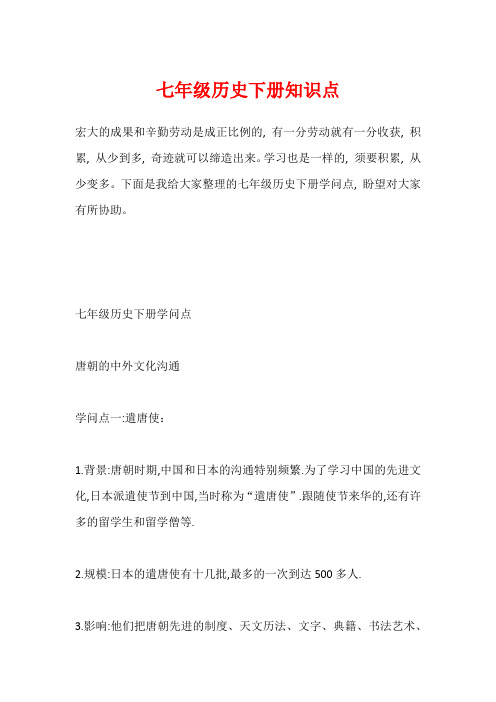 七年级历史下册知识点

宏大的成果和辛勤劳动是成正比例的，有一分劳动就有一分收获，积累，从少到多，奇迹就可以缔造出来。学习也是一样的，须要积累，从少变多。下面是我给大家整理的七年级历史下册学问点，盼望对大家有所协助。

七年级历史下册学问点

唐朝的中外文化沟通

学问点一:遣唐使：

1.背景:唐朝时期,中国和日本的沟通特别频繁.为了学习中国的先进文化,日本派遣使节到中国,当时称为“遣唐使”.跟随使节来华的,还有许多的留学生和留学僧等.

2.规模:日本的遣唐使有十几批,最多的一次到达 500 多人.

3.影响:他们把唐朝先进的制度、天文历法、文字、典籍、书法艺术、